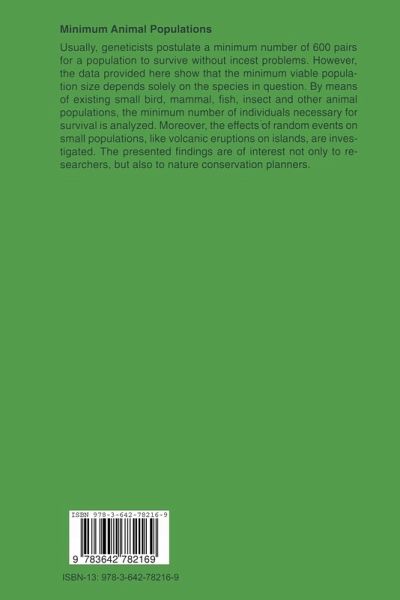 **Minimum Animal Populations**

Usually, geneticists postulate a minimum number of 600 pairs for a population to survive without incest problems. However, the data provided here show that the minimum viable population size depends solely on the species in question. By means of existing small bird, mammal, fish, insect and other animal populations, the minimum number of individuals necessary for survival is analyzed. Moreover, the effects of random events on small populations, like volcanic eruptions on islands, are investigated. The presented findings are of interest not only to researchers, but also to nature conservation planners.

ISBN 978-3-642-78216-9

9 783642 782169

ISBN-13: 978-3-642-78216-9